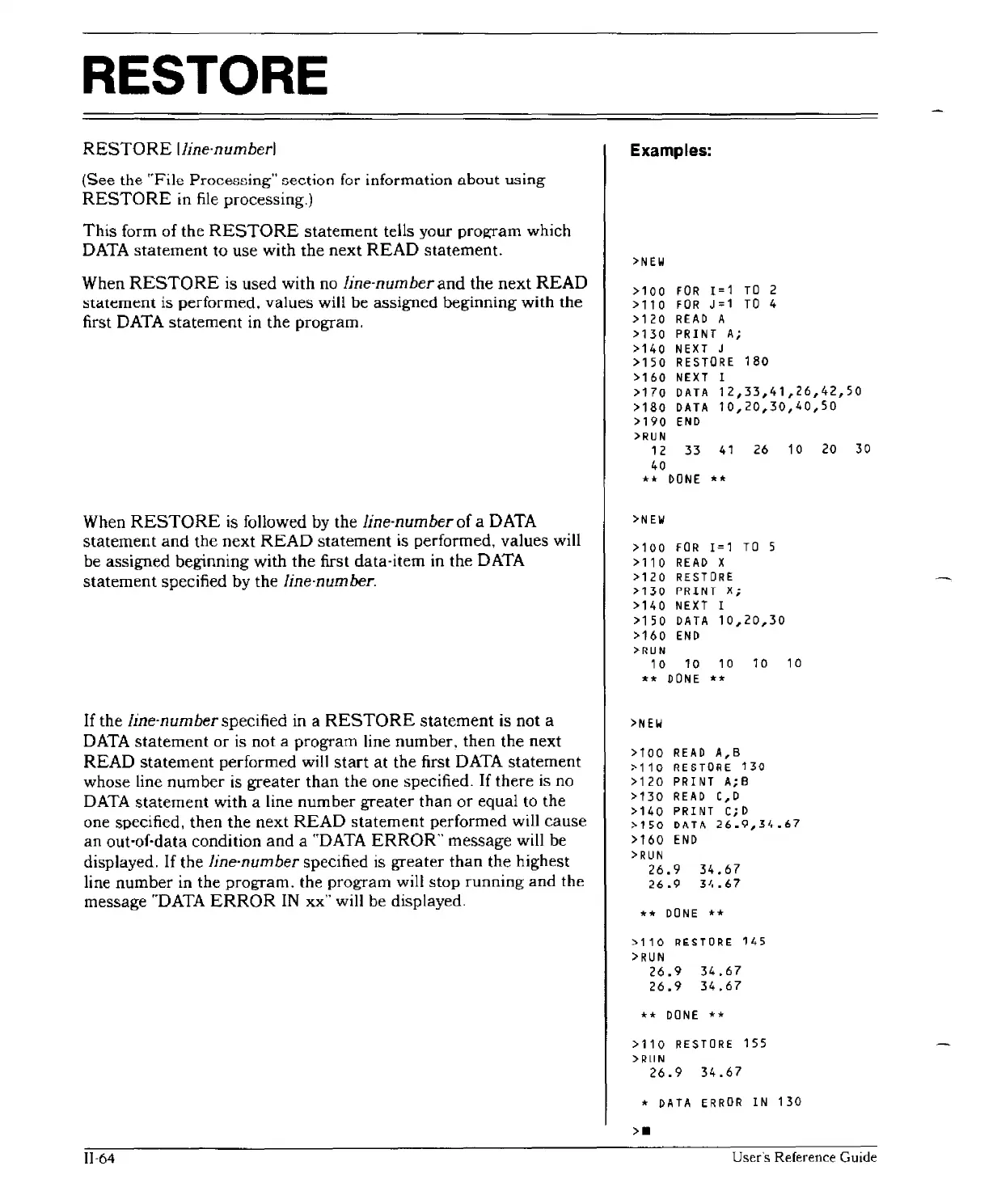 RESTORE

RESTORE [line-number]

(See the "File Processing" section for information about using RESTORE in file processing.)

This form of the RESTORE statement tells your program which DATA statement to use with the next READ statement.

When RESTORE is used with no line-number and the next READ statement is performed, values will be assigned beginning with the first DATA statement in the program.

When RESTORE is followed by the line-number of a DATA statement and the next READ statement is performed, values will be assigned beginning with the first data-item in the DATA statement specified by the line-number.

If the line-number specified in a RESTORE statement is not a DATA statement or is not a program line number, then the next READ statement performed will start at the first DATA statement whose line number is greater than the one specified. If there is no DATA statement with a line number greater than or equal to the one specified, then the next READ statement performed will cause an out-of-data condition and a "DATA ERROR" message will be displayed. If the line-number specified is greater than the highest line number in the program, the program will stop running and the message "DATA ERROR IN xx" will be displayed.

Examples:

>NEW

>100 FOR I=1 TO 2
>110 FOR J=1 TO 4
>120 READ A
>130 PRINT A;
>140 NEXT J
>150 RESTORE 180
>160 NEXT I
>170 DATA 12,33,41,26,42,50
>180 DATA 10,20,30,40,50
>190 END
>RUN
12 33 41 26 10 20 30
40
** DONE **

>NEW

>100 FOR I=1 TO 5
>110 READ X
>120 RESTORE
>130 PRINT X;
>140 NEXT I
>150 DATA 10,20,30
>160 END
>RUN
10 10 10 10 10
** DONE **

>NEW

>100 READ A,B
>110 RESTORE 130
>120 PRINT A;B
>130 READ C,D
>140 PRINT C;D
>150 DATA 26.9,34.67
>160 END
>RUN
26.9 34.67
26.9 34.67

** DONE **

>110 RESTORE 145
>RUN
26.9 34.67
26.9 34.67

** DONE **

>110 RESTORE 155
>RUN
26.9 34.67

* DATA ERROR IN 130

>■

II-64

User's Reference Guide